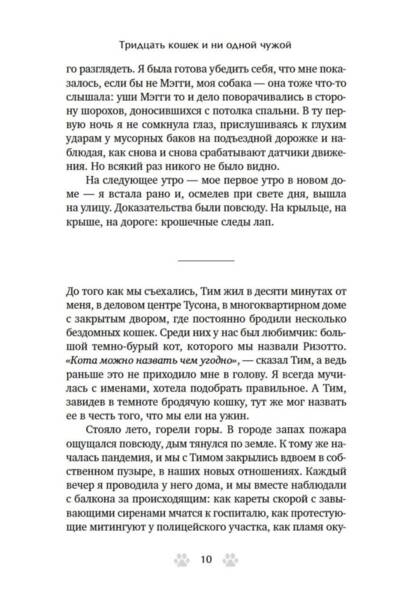 Тридцать кошек и ни одной чужой

го разглядеть. Я была готова убедить себя, что мне показалось, если бы не Мэгги, моя собака — она тоже что-то слышала: уши Мэгги то и дело поворачивались в сторону шорохов, доносившихся с потолка спальни. В ту первую ночь я не сомкнула глаз, прислушиваясь к глухим ударам у мусорных баков на подъездной дорожке и наблюдая, как снова и снова срабатывают датчики движения. Но всякий раз никого не было видно.

На следующее утро — мое первое утро в новом доме — я встала рано и, осмелев при свете дня, вышла на улицу. Доказательства были повсюду. На крыльце, на крыше, на дороге: крошечные следы лап.

До того как мы съехались, Тим жил в десяти минутах от меня, в деловом центре Тусона, в многоквартирном доме с закрытым двором, где постоянно бродили несколько бездомных кошек. Среди них у нас был любимчик: большой темно-бурый кот, которого мы назвали Ризотто. «Кота можно назвать чем угодно», — сказал Тим, а ведь раньше это не приходило мне в голову. Я всегда мучилась с именами, хотела подобрать правильное. А Тим, завидев в темноте бродячую кошку, тут же мог назвать ее в честь того, что мы ели на ужин.

Стояло лето, горели горы. В городе запах пожара ощущался повсюду, дым тянулся по земле. К тому же началась пандемия, и мы с Тимом закрылись вдвоем в собственном пузыре, в наших новых отношениях. Каждый вечер я проводила у него дома, и мы вместе наблюдали с балкона за происходящим: как кареты скорой с завывающими сиренами мчатся к госпиталю, как протестующие митингуют у полицейского участка, как пламя оку-

10